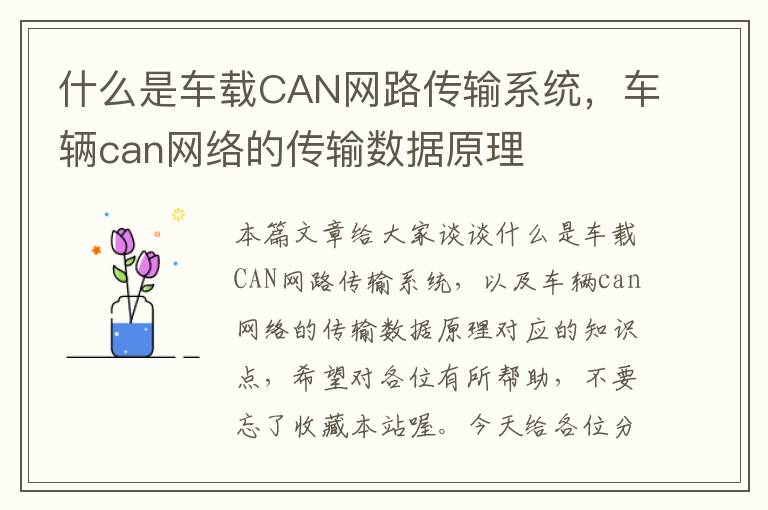 什么是车载CAN网路传输系统，车辆can网络的传输数据原理

本篇文章给大家谈谈什么是车载CAN网路传输系统，以及车辆can网络的传输数据原理对应的知识点，希望对各位有所帮助，不要忘了收藏本站喔。今天给各位分